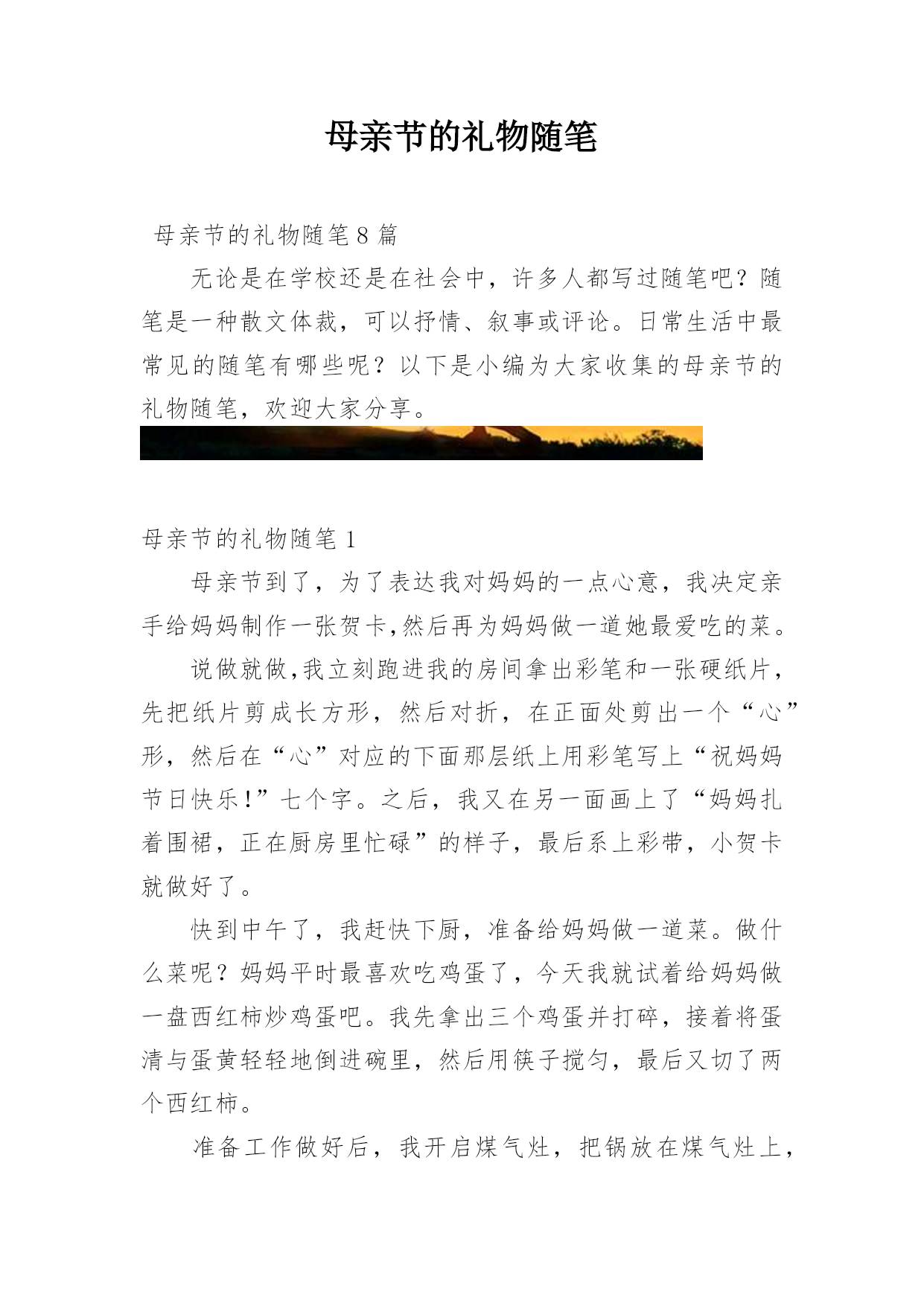 母亲节的礼物随笔

母亲节的礼物随笔8篇

无论是在学校还是在社会中，许多人都写过随笔吧？随笔是一种散文体裁，可以抒情、叙事或评论。日常生活中最常见的随笔有哪些呢？以下是小编为大家收集的母亲节的礼物随笔，欢迎大家分享。

母亲节的礼物随笔1

母亲节到了，为了表达我对妈妈的一点心意，我决定亲手给妈妈制作一张贺卡,然后再为妈妈做一道她最爱吃的菜。

说做就做,我立刻跑进我的房间拿出彩笔和一张硬纸片，先把纸片剪成长方形，然后对折，在正面处剪出一个“心”形，然后在“心”对应的下面那层纸上用彩笔写上“祝妈妈节日快乐!”七个字。之后，我又在另一面画上了“妈妈扎着围裙，正在厨房里忙碌”的样子，最后系上彩带，小贺卡就做好了。

快到中午了，我赶快下厨，准备给妈妈做一道菜。做什么菜呢？妈妈平时最喜欢吃鸡蛋了，今天我就试着给妈妈做一盘西红柿炒鸡蛋吧。我先拿出三个鸡蛋并打碎，接着将蛋清与蛋黄轻轻地倒进碗里，然后用筷子搅匀，最后又切了两个西红柿。

准备工作做好后，我开启煤气灶，把锅放在煤气灶上，